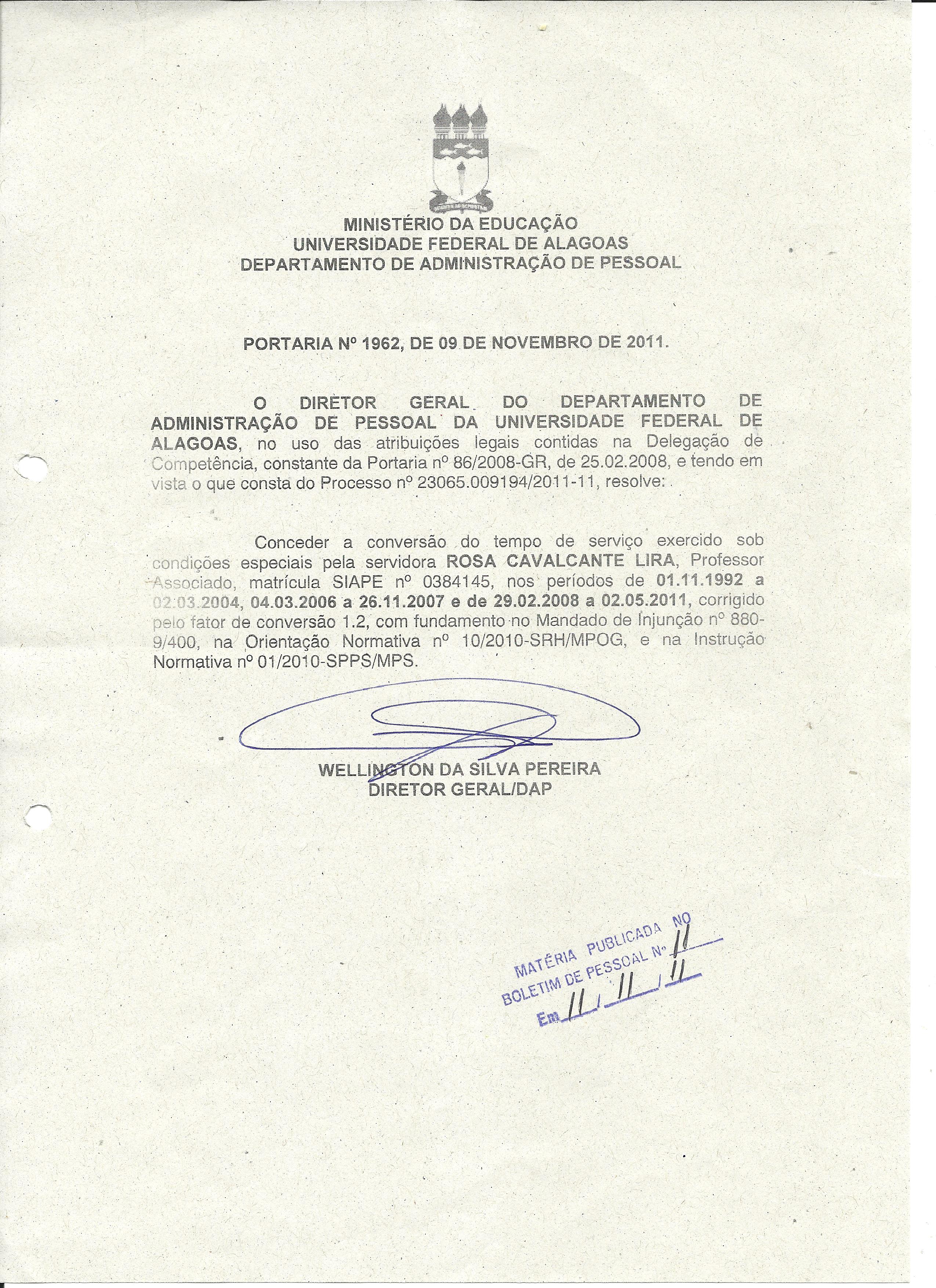 MINISTÉRIO DA EDUCAÇÃO
UNIVERSIDADE FEDERAL DE ALAGOAS
DEPARTAMENTO DE ADMINISTRAÇÃO DE PESSOAL

PORTARIA Nº 1962, DE 09 DE NOVEMBRO DE 2011.

O DIRETOR GERAL DO DEPARTAMENTO DE ADMINISTRAÇÃO DE PESSOAL DA UNIVERSIDADE FEDERAL DE ALAGOAS, no uso das atribuições legais contidas na Delegação de Competência, constante da Portaria nº 86/2008-GR, de 25.02.2008, e tendo em vista o que consta do Processo nº 23065.009194/2011-11, resolve:

Conceder a conversão do tempo de serviço exercido sob condições especiais pela servidora ROSA CAVALCANTE LIRA, Professor Associado, matrícula SIAPE nº 0384145, nos períodos de 01.11.1992 a 02.03.2004, 04.03.2006 a 26.11.2007 e de 29.02.2008 a 02.05.2011, corrigido pelo fator de conversão 1.2, com fundamento no Mandado de Injunção nº 880-9/400, na Orientação Normativa nº 10/2010-SRH/MPOG, e na Instrução Normativa nº 01/2010-SPPS/MPS.

WELLINGTON DA SILVA PEREIRA
DIRETOR GERAL/DAP

MATÉRIA PUBLICADA NO
BOLETIM DE PESSOAL Nº 11
Em 11 / 11 / 11